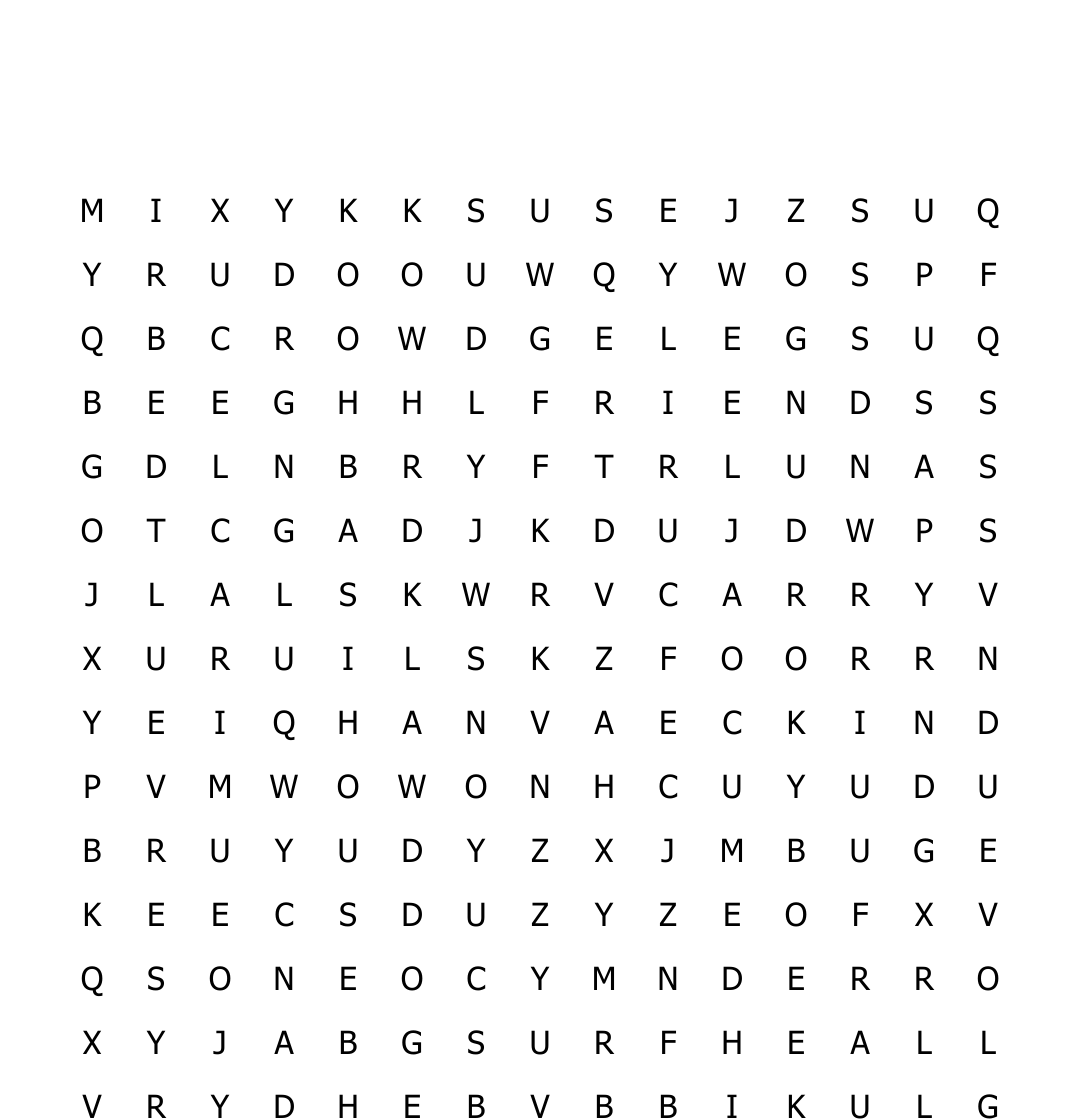 M I X Y K K S U S E J Z S U Q
Y R U D O O U W Q Y W O S P F
Q B C R O W D G E L E G S U Q
B E E G H H L F R I E N D S S
G D L N B R Y F T R L U N A S
O T C G A D J K D U J D W P S
J L A L S K W R V C A R R Y V
X U R U I L S K Z F O O R R N
Y E I Q H A N V A E C K I N D
P V M W O W O N H C U Y U D U
B R U Y U D Y Z X J M B U G E
K E E C S D U Z Y Z E O F X V
Q S O N E O C Y M N D E R R O
X Y J A B G S U R F H E A L L
V R Y D H E B V B B I K U L G